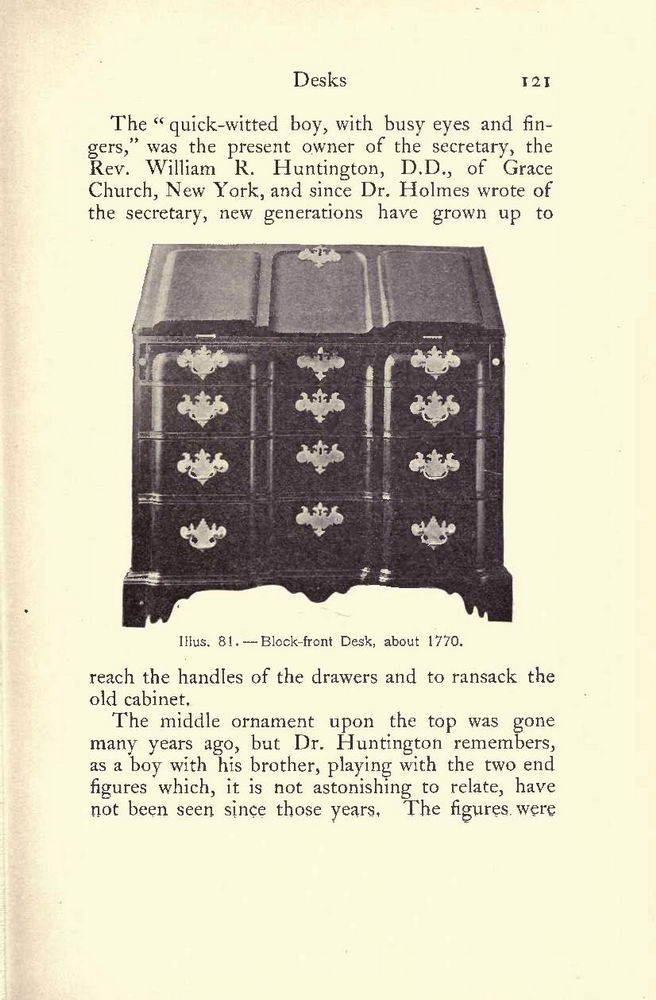 Desks 121

The "quick-witted boy, with busy eyes and fingers," was the present owner of the secretary, the Rev. William R. Huntington, D.D., of Grace Church, New York, and since Dr. Holmes wrote of the secretary, new generations have grown up to

Illus. 81.—Block-front Desk, about 1770.

reach the handles of the drawers and to ransack the old cabinet.

The middle ornament upon the top was gone many years ago, but Dr. Huntington remembers, as a boy with his brother, playing with the two end figures which, it is not astonishing to relate, have not been seen since those years. The figures were